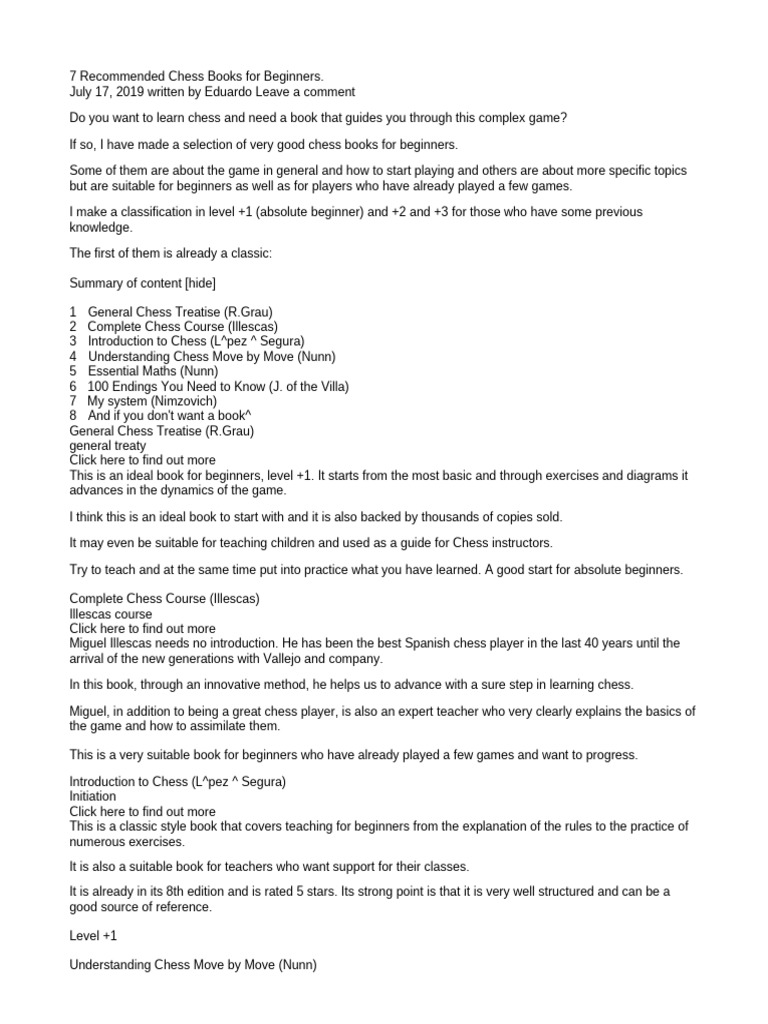 7 Recommended Chess Books for Beginners.
July 17, 2019 written by Eduardo Leave a comment

Do you want to learn chess and need a book that guides you through this complex game?

If so, I have made a selection of very good chess books for beginners.

Some of them are about the game in general and how to start playing and others are about more specific topics but are suitable for beginners as well as for players who have already played a few games.

I make a classification in level +1 (absolute beginner) and +2 and +3 for those who have some previous knowledge.

The first of them is already a classic:

Summary of content [hide]

1 General Chess Treatise (R.Grau)
2 Complete Chess Course (Illescas)
3 Introduction to Chess (L^pez ^ Segura)
4 Understanding Chess Move by Move (Nunn)
5 Essential Maths (Nunn)
6 100 Endings You Need to Know (J. of the Villa)
7 My system (Nimzovich)
8 And if you don't want a book^
General Chess Treatise (R.Grau)
general treaty
Click here to find out more
This is an ideal book for beginners, level +1. It starts from the most basic and through exercises and diagrams it advances in the dynamics of the game.

I think this is an ideal book to start with and it is also backed by thousands of copies sold.

It may even be suitable for teaching children and used as a guide for Chess instructors.

Try to teach and at the same time put into practice what you have learned. A good start for absolute beginners.

Complete Chess Course (Illescas)
Illescas course
Click here to find out more
Miguel Illescas needs no introduction. He has been the best Spanish chess player in the last 40 years until the arrival of the new generations with Vallejo and company.

In this book, through an innovative method, he helps us to advance with a sure step in learning chess.

Miguel, in addition to being a great chess player, is also an expert teacher who very clearly explains the basics of the game and how to assimilate them.

This is a very suitable book for beginners who have already played a few games and want to progress.

Introduction to Chess (L^pez ^ Segura)
Initiation
Click here to find out more
This is a classic style book that covers teaching for beginners from the explanation of the rules to the practice of numerous exercises.

It is also a suitable book for teachers who want support for their classes.

It is already in its 8th edition and is rated 5 stars. Its strong point is that it is very well structured and can be a good source of reference.

Level +1

Understanding Chess Move by Move (Nunn)